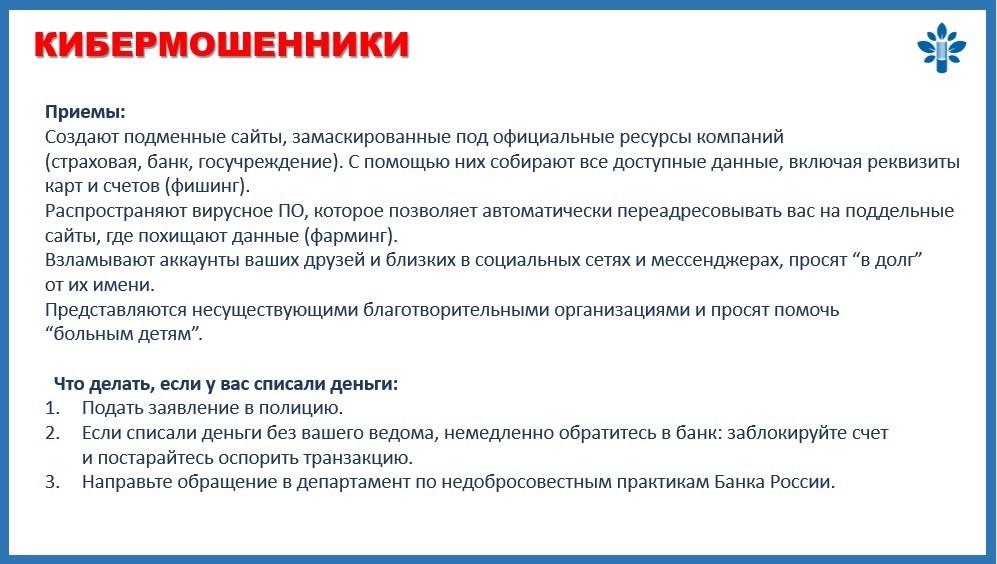 КИБЕРМОШЕННИКИ

Приемы:
Создают подменные сайты, замаскированные под официальные ресурсы компаний (страховая, банк, госучреждение). С помощью них собирают все доступные данные, включая реквизиты карт и счетов (фишинг).
Распространяют вирусное ПО, которое позволяет автоматически переадресовывать вас на поддельные сайты, где похищают данные (фарминг).
Взламывают аккаунты ваших друзей и близких в социальных сетях и мессенджерах, просят "в долг" от их имени.
Представляются несуществующими благотворительными организациями и просят помочь "больным детям".

Что делать, если у вас списали деньги:
1. Подать заявление в полицию.
2. Если списали деньги без вашего ведома, немедленно обратитесь в банк: заблокируйте счет и постарайтесь оспорить транзакцию.
3. Направьте обращение в департамент по недобросовестным практикам Банка России.